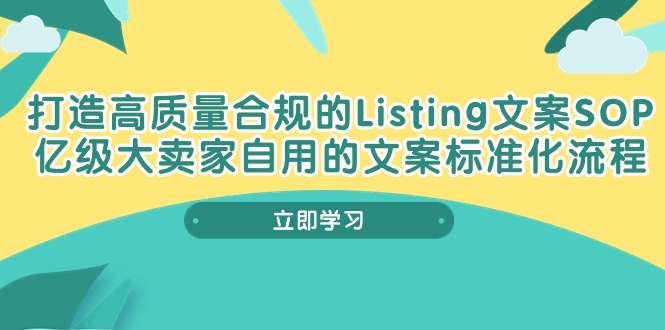 打造高质量合规的Listing文案SOP
亿级大卖家自用的文案标准化流程

立即学习